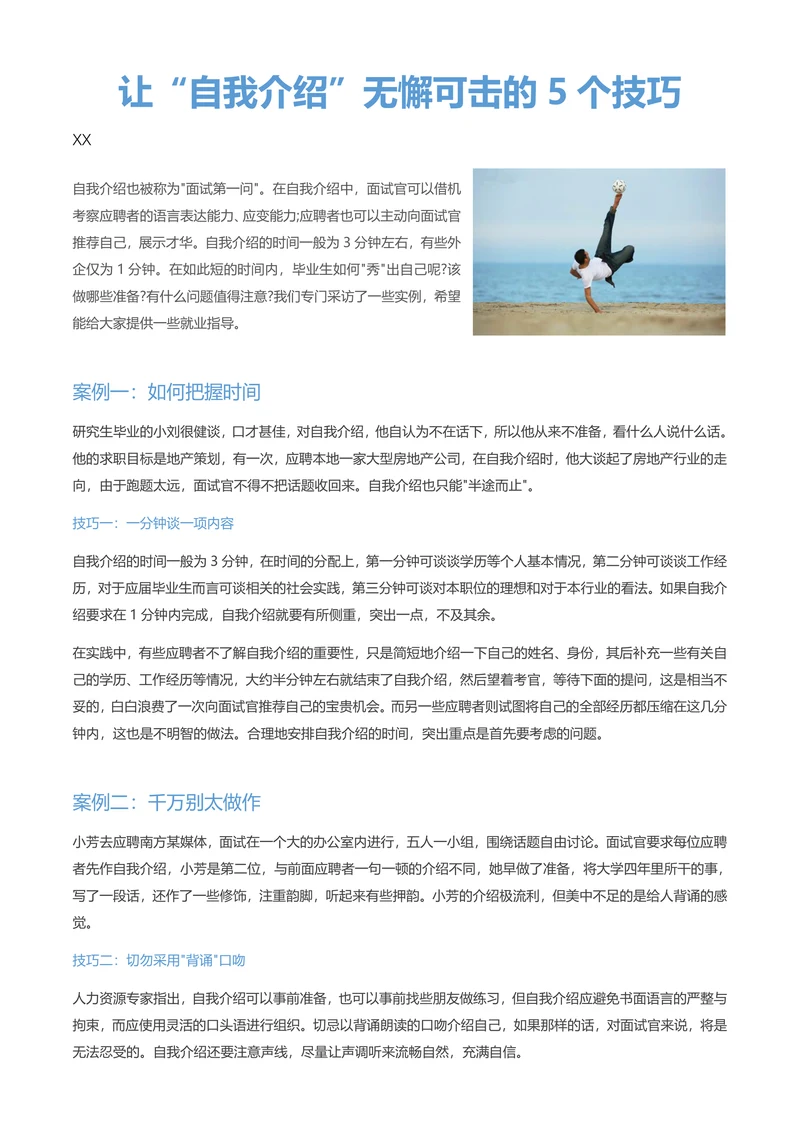 让“自我介绍”无懈可击的 5 个技巧

XX

自我介绍也被称为"面试第一问"。在自我介绍中，面试官可以借机考察应聘者的语言表达能力、应变能力;应聘者也可以主动向面试官推荐自己，展示才华。自我介绍的时间一般为 3 分钟左右，有些外企仅为 1 分钟。在如此短的时间内，毕业生如何"秀"出自己呢?该做哪些准备?有什么问题值得注意?我们专门采访了一些实例，希望能给大家提供一些就业指导。

案例一：如何把握时间

研究生毕业的小刘很健谈，口才甚佳，对自我介绍，他自认为不在话下，所以他从来不准备，看什么人说什么话。他的求职目标是地产策划，有一次，应聘本地一家大型房地产公司，在自我介绍时，他大谈起了房地产行业的走向，由于跑题太远，面试官不得不把话题收回来。自我介绍也只能"半途而止"。

技巧一：一分钟谈一项内容

自我介绍的时间一般为 3 分钟，在时间的分配上，第一分钟可谈谈学历等个人基本情况，第二分钟可谈谈工作经历，对于应届毕业生而言可谈相关的社会实践，第三分钟可谈对本职位的理想和对于本行业的看法。如果自我介绍要求在 1 分钟内完成，自我介绍就要有所侧重，突出一点，不及其余。

在实践中，有些应聘者不了解自我介绍的重要性，只是简短地介绍一下自己的姓名、身份，其后补充一些有关自己的学历、工作经历等情况，大约半分钟左右就结束了自我介绍，然后望着考官，等待下面的提问，这是相当不妥的，白白浪费了一次向面试官推荐自己的宝贵机会。而另一些应聘者则试图将自己的全部经历都压缩在这几分钟内，这也是不明智的做法。合理地安排自我介绍的时间，突出重点是首先要考虑的问题。

案例二：千万别太做作

小芳去应聘南方某媒体，面试在一个大的办公室内进行，五人一小组，围绕话题自由讨论。面试官要求每位应聘者先作自我介绍，小芳是第二位，与前面应聘者一句一顿的介绍不同，她早做了准备，将大学四年里所干的事，写了一段话，还作了一些修饰，注重韵脚，听起来有些押韵。小芳的介绍极流利，但美中不足的是给人背诵的感觉。

技巧二：切勿采用"背诵"口吻

人力资源专家指出，自我介绍可以事前准备，也可以事前找些朋友做练习，但自我介绍应避免书面语言的严整与拘束，而应使用灵活的口头语进行组织。切忌以背诵朗读的口吻介绍自己，如果那样的话，对面试官来说，将是无法忍受的。自我介绍还要注意声线，尽量让声调听来流畅自然，充满自信。